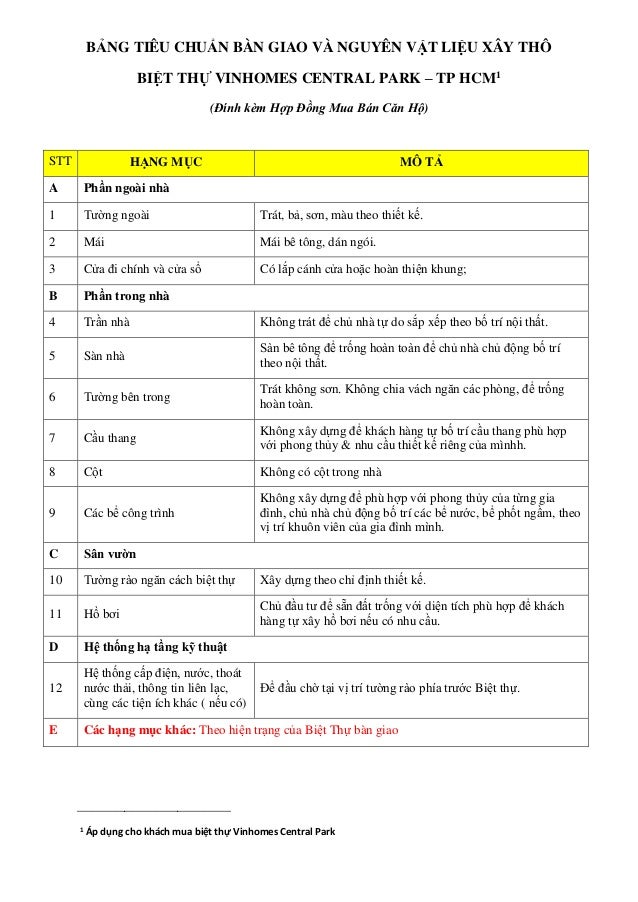 BẢNG TIÊU CHUẨN BÀN GIAO VÀ NGUYÊN VẬT LIỆU XÂY THÔ

BIỆT THỰ VINHOMES CENTRAL PARK – TP HCM$^1$

(Đính kèm Hợp Đồng Mua Bán Căn Hộ)

| STT | HẠNG MỤC | MÔ TẢ |
|---|---|---|
| A | Phần ngoài nhà | |
| 1 | Tường ngoài | Trát, bả, sơn, màu theo thiết kế. |
| 2 | Mái | Mái bê tông, dán ngói. |
| 3 | Cửa đi chính và cửa sổ | Có lắp cánh cửa hoặc hoàn thiện khung; |
| B | Phần trong nhà | |
| 4 | Trần nhà | Không trát để chủ nhà tự do sắp xếp theo bố trí nội thất. |
| 5 | Sàn nhà | Sàn bê tông để trống hoàn toàn để chủ nhà chủ động bố trí theo nội thất. |
| 6 | Tường bên trong | Trát không sơn. Không chia vách ngăn các phòng, để trống hoàn toàn. |
| 7 | Cầu thang | Không xây dựng để khách hàng tự bố trí cầu thang phù hợp với phong thủy & nhu cầu thiết kế riêng của mìnhh. |
| 8 | Cột | Không có cột trong nhà |
| 9 | Các bể công trình | Không xây dựng để phù hợp với phong thủy của từng gia đình, chủ nhà chủ động bố trí các bể nước, bể phốt ngầm, theo vị trí khuôn viên của gia đình mình. |
| C | Sân vườn | |
| 10 | Tường rào ngăn cách biệt thự | Xây dựng theo chỉ định thiết kế. |
| 11 | Hồ bơi | Chủ đầu tư để sẵn đất trống với diện tích phù hợp để khách hàng tự xây hồ bơi nếu có nhu cầu. |
| D | Hệ thống hạ tầng kỹ thuật | |
| 12 | Hệ thống cấp điện, nước, thoát nước thải, thông tin liên lạc, cùng các tiện ích khác ( nếu có) | Để đầu chờ tại vị trí tường rào phía trước Biệt thự. |
| E | Các hạng mục khác: Theo hiện trạng của Biệt Thự bàn giao | |

$^1$ Áp dụng cho khách mua biệt thự Vinhomes Central Park